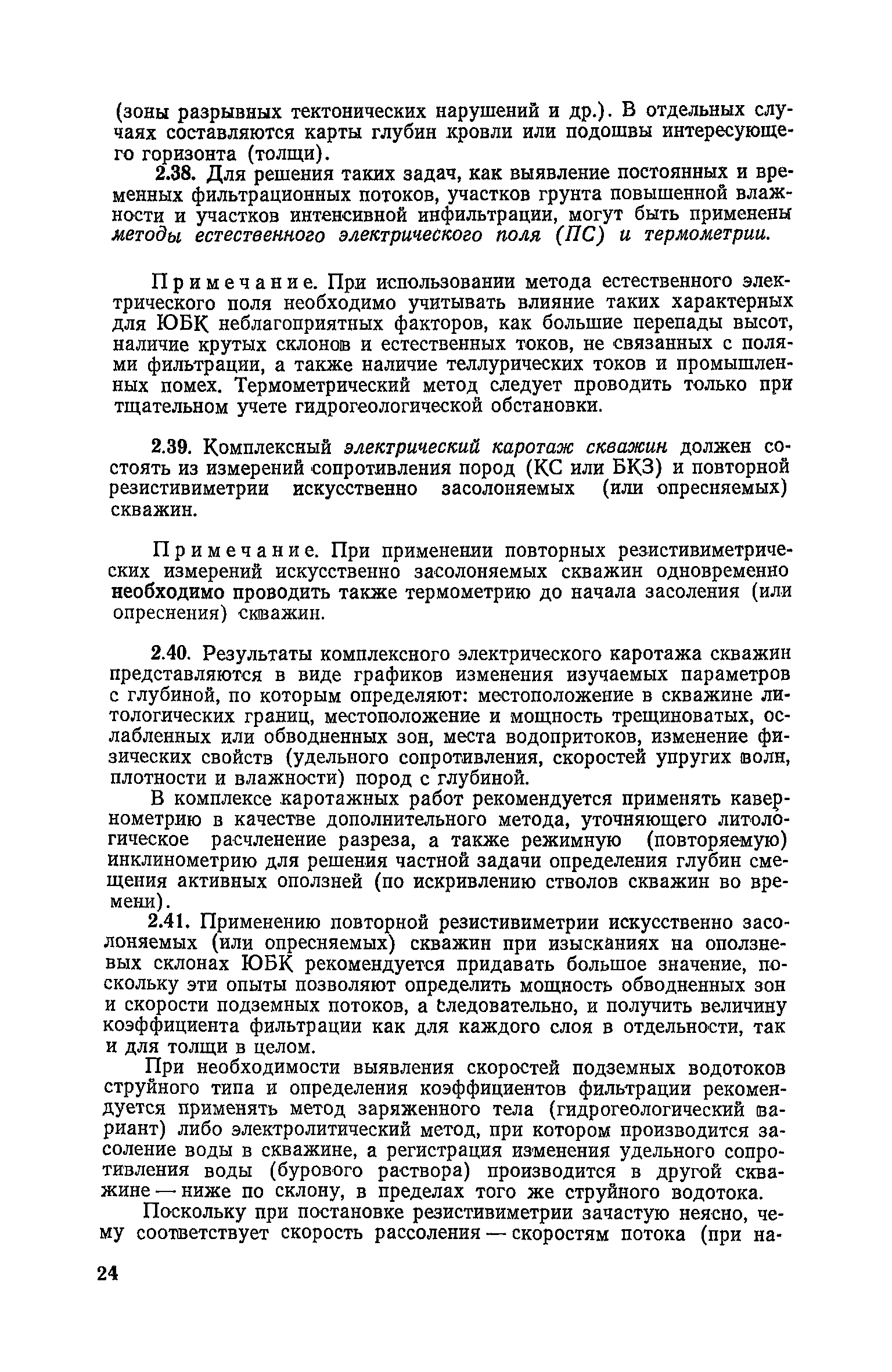 (зоны разрывных тектонических нарушений и др.). В отдельных случаях составляются карты глубин кровли или подошвы интересующего горизонта (толщи).

2.38. Для решения таких задач, как выявление постоянных и временных фильтрационных потоков, участков грунта повышенной влажности и участков интенсивной инфильтрации, могут быть применены методы естественного электрического поля (ПС) и термометрии.

Примечание. При использовании метода естественного электрического поля необходимо учитывать влияние таких характерных для ЮБК неблагоприятных факторов, как большие перепады высот, наличие крутых склонов и естественных токов, не связанных с полями фильтрации, а также наличие теллурических токов и промышленных помех. Термометрический метод следует проводить только при тщательном учете гидрогеологической обстановки.

2.39. Комплексный электрический каротаж скважин должен состоять из измерений сопротивления пород (КС или БКЗ) и повторной резистивиметрии искусственно засолоняемых (или опресняемых) скважин.

Примечание. При применении повторных резистивиметрических измерений искусственно засолоняемых скважин одновременно необходимо проводить также термометрию до начала засоления (или опреснения) скважин.

2.40. Результаты комплексного электрического каротажа скважин представляются в виде графиков изменения изучаемых параметров с глубиной, по которым определяют: местоположение в скважине литологических границ, местоположение и мощность трещиноватых, ослабленных или обводненных зон, места водопритоков, изменение физических свойств (удельного сопротивления, скоростей упругих волн, плотности и влажности) пород с глубиной.

В комплексе каротажных работ рекомендуется применять кавернометрию в качестве дополнительного метода, уточняющего литологическое расчленение разреза, а также режимную (повторяемую) инклинометрию для решения частной задачи определения глубин смещения активных оползней (по искривлению стволов скважин во времени).

2.41. Применению повторной резистивиметрии искусственно засолоняемых (или опресняемых) скважин при изысканиях на оползневых склонах ЮБК рекомендуется придавать большое значение, поскольку эти опыты позволяют определить мощность обводненных зон и скорости подземных потоков, а следовательно, и получить величину коэффициента фильтрации как для каждого слоя в отдельности, так и для толщи в целом.

При необходимости выявления скоростей подземных водотоков струйного типа и определения коэффициентов фильтрации рекомендуется применять метод заряженного тела (гидрогеологический вариант) либо электролитический метод, при котором производится засоление воды в скважине, а регистрация изменения удельного сопротивления воды (бурового раствора) производится в другой скважине — ниже по склону, в пределах того же струйного водотока.

Поскольку при постановке резистивиметрии зачастую неясно, чему соответствует скорость рассоления — скоростям потока (при на-

24